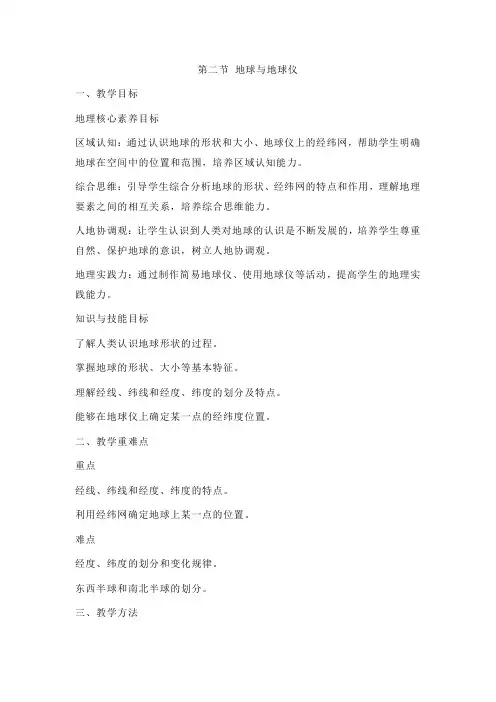 第二节 地球与地球仪

一、教学目标

地理核心素养目标

区域认知：通过认识地球的形状和大小、地球仪上的经纬网，帮助学生明确地球在空间中的位置和范围，培养区域认知能力。

综合思维：引导学生综合分析地球的形状、经纬网的特点和作用，理解地理要素之间的相互关系，培养综合思维能力。

人地协调观：让学生认识到人类对地球的认识是不断发展的，培养学生尊重自然、保护地球的意识，树立人地协调观。

地理实践力：通过制作简易地球仪、使用地球仪等活动，提高学生的地理实践能力。

知识与技能目标

了解人类认识地球形状的过程。

掌握地球的形状、大小等基本特征。

理解经线、纬线和经度、纬度的划分及特点。

能够在地球仪上确定某一点的经纬度位置。

二、教学重难点

重点

经线、纬线和经度、纬度的特点。

利用经纬网确定地球上某一点的位置。

难点

经度、纬度的划分和变化规律。

东西半球和南北半球的划分。

三、教学方法